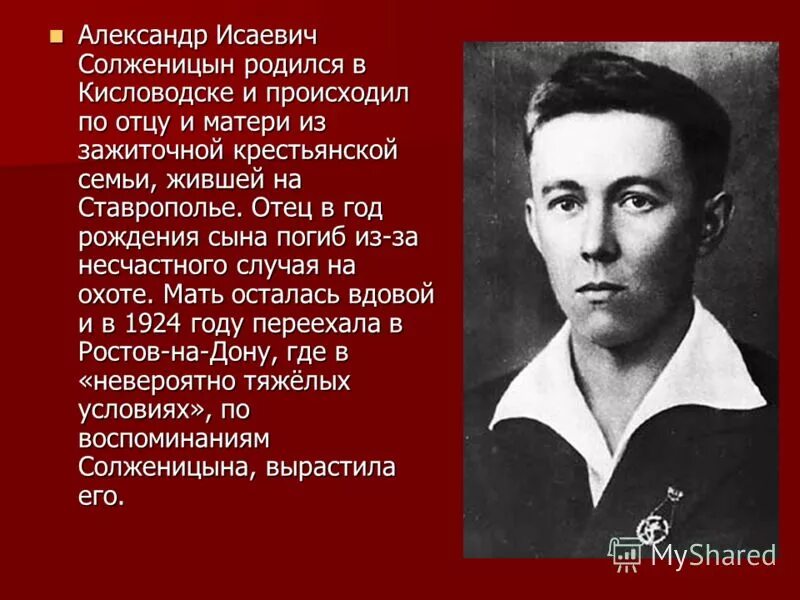 Александр Исаевич Солженицын родился в Кисловодске и происходил по отцу и матери из зажиточной крестьянской семьи, жившей на Ставрополье. Отец в год рождения сына погиб из-за несчастного случая на охоте. Мать осталась вдовой и в 1924 году переехала в Ростов-на-Дону, где в «невероятно тяжёлых условиях», по воспоминаниям Солженицына, вырастила его.

MyShared